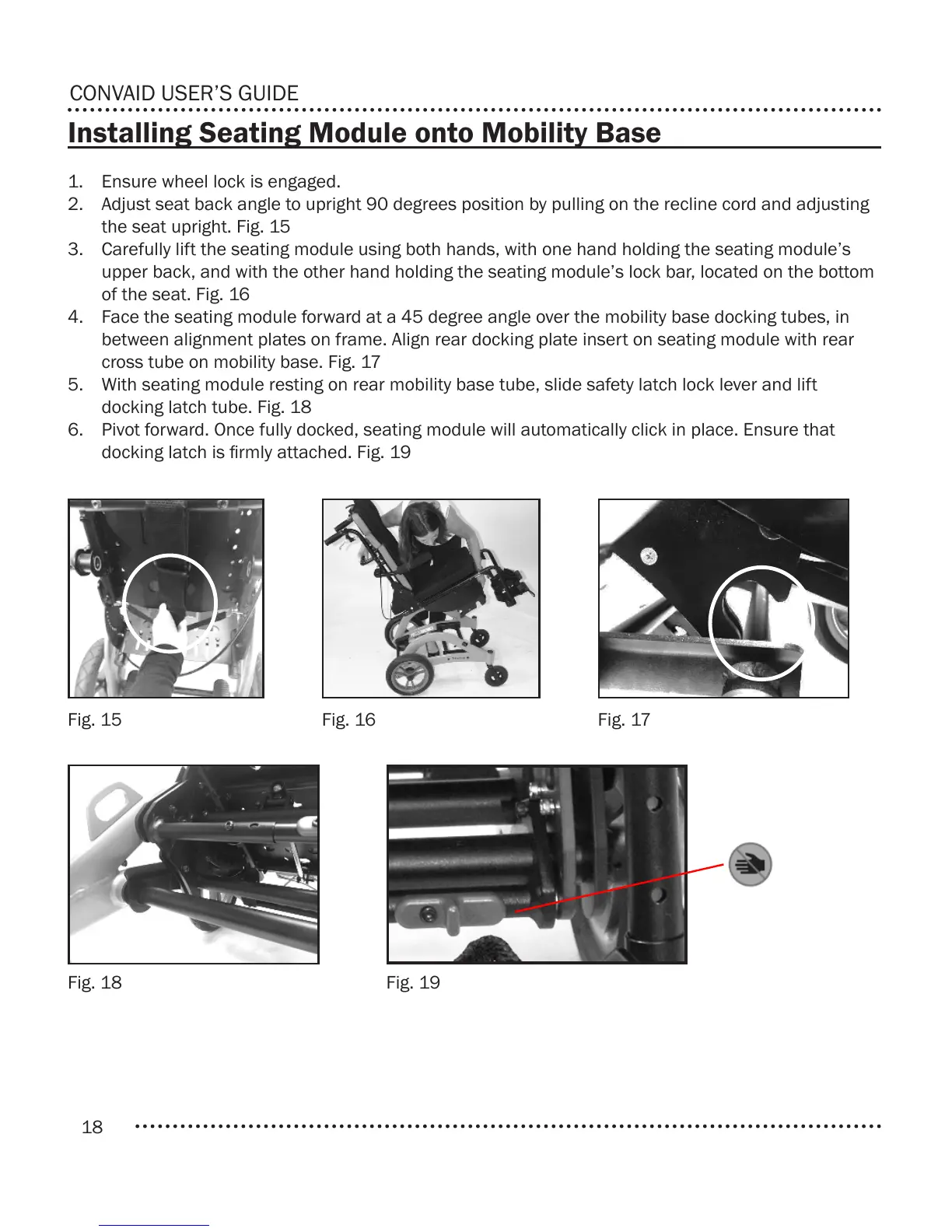 CONVAID USER'S GUIDE

Installing Seating Module onto Mobility Base

1. Ensure wheel lock is engaged.
2. Adjust seat back angle to upright 90 degrees position by pulling on the recline cord and adjusting the seat upright. Fig. 15
3. Carefully lift the seating module using both hands, with one hand holding the seating module's upper back, and with the other hand holding the seating module's lock bar, located on the bottom of the seat. Fig. 16
4. Face the seating module forward at a 45 degree angle over the mobility base docking tubes, in between alignment plates on frame. Align rear docking plate insert on seating module with rear cross tube on mobility base. Fig. 17
5. With seating module resting on rear mobility base tube, slide safety latch lock lever and lift docking latch tube. Fig. 18
6. Pivot forward. Once fully docked, seating module will automatically click in place. Ensure that docking latch is firmly attached. Fig. 19

Fig. 15

Fig. 16

Fig. 17

Fig. 18

Fig. 19

18